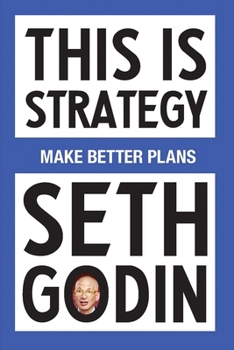 THIS IS STRATEGY

MAKE BETTER PLANS

SETH GODIN